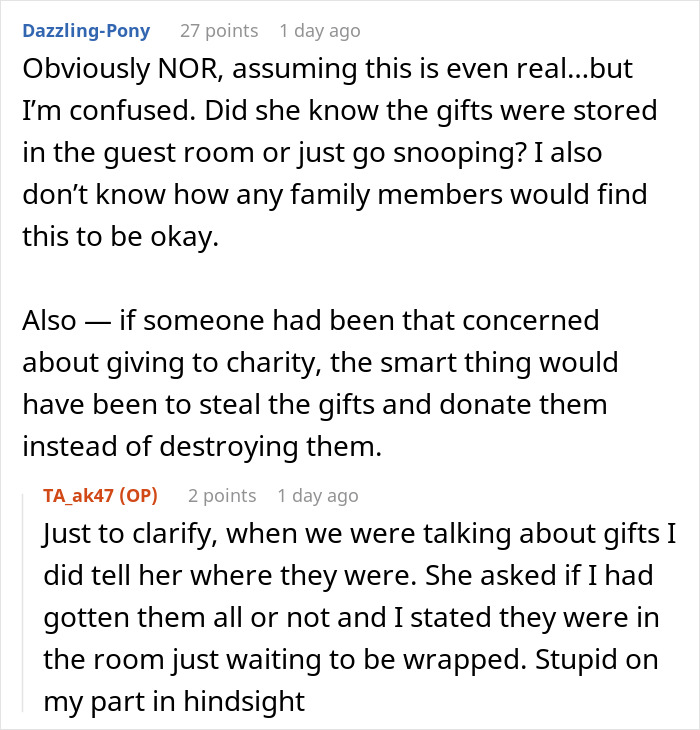 Dazzling-Pony 27 points 1 day ago

Obviously NOR, assuming this is even real...but I'm confused. Did she know the gifts were stored in the guest room or just go snooping? I also don't know how any family members would find this to be okay.

Also — if someone had been that concerned about giving to charity, the smart thing would have been to steal the gifts and donate them instead of destroying them.

TA_ak47 (OP) 2 points 1 day ago

Just to clarify, when we were talking about gifts I did tell her where they were. She asked if I had gotten them all or not and I stated they were in the room just waiting to be wrapped. Stupid on my part in hindsight